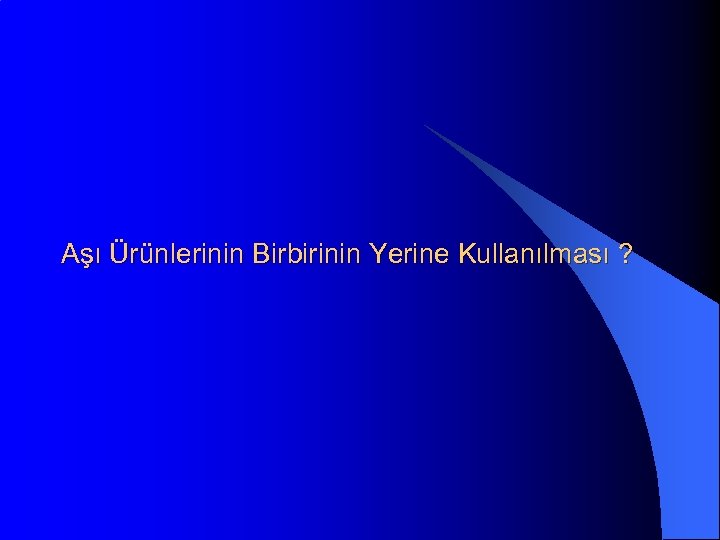 Aşı Ürünlerinin Birbirinin Yerine Kullanılması ?